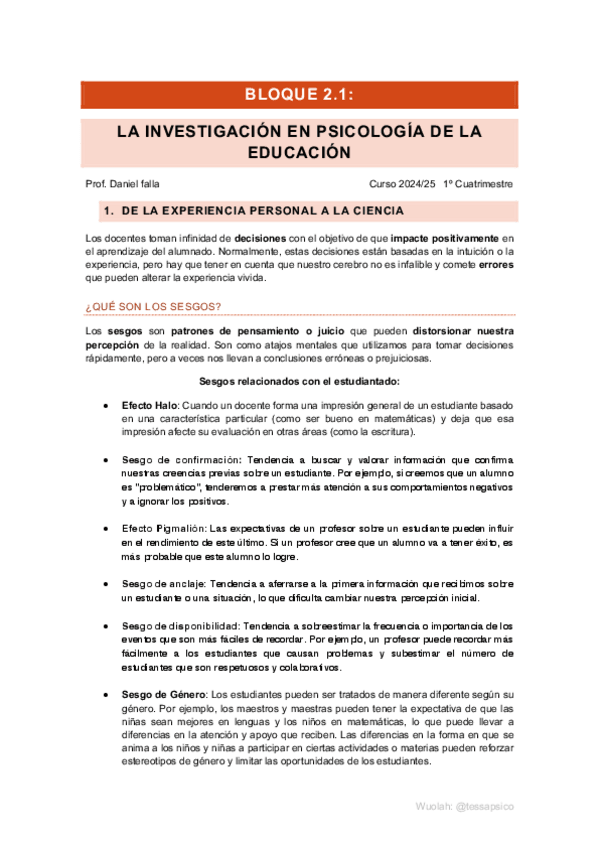 BLOQUE 2.1:

LA INVESTIGACIÓN EN PSICOLOGÍA DE LA EDUCACIÓN

Prof. Daniel falla

Curso 2024/25 1º Cuatrimestre

1. DE LA EXPERIENCIA PERSONAL A LA CIENCIA

Los docentes toman infinidad de decisiones con el objetivo de que impacte positivamente en el aprendizaje del alumnado. Normalmente, estas decisiones están basadas en la intuición o la experiencia, pero hay que tener en cuenta que nuestro cerebro no es infalible y comete errores que pueden alterar la experiencia vivida.

¿QUÉ SON LOS SESGOS?

Los sesgos son patrones de pensamiento o juicio que pueden distorsionar nuestra percepción de la realidad. Son como atajos mentales que utilizamos para tomar decisiones rápidamente, pero a veces nos llevan a conclusiones erróneas o prejuiciosas.

Sesgos relacionados con el estudiantado:

• Efecto Halo: Cuando un docente forma una impresión general de un estudiante basado en una característica particular (como ser bueno en matemáticas) y deja que esa impresión afecte su evaluación en otras áreas (como la escritura).

• Sesgo de confirmación: Tendencia a buscar y valorar información que confirma nuestras creencias previas sobre un estudiante. Por ejemplo, si creemos que un alumno es "problemático", tenderemos a prestar más atención a sus comportamientos negativos y a ignorar los positivos.

• Efecto Pigmalión: Las expectativas de un profesor sobre un estudiante pueden influir en el rendimiento de este último. Si un profesor cree que un alumno va a tener éxito, es más probable que este alumno lo logre.

• Sesgo de anclaje: Tendencia a aferrarse a la primera información que recibimos sobre un estudiante o una situación, lo que dificulta cambiar nuestra percepción inicial.

• Sesgo de disponibilidad: Tendencia a sobreestimar la frecuencia o importancia de los eventos que son más fáciles de recordar. Por ejemplo, un profesor puede recordar más fácilmente a los estudiantes que causan problemas y subestimar el número de estudiantes que son respetuosos y colaborativos.

• Sesgo de Género: Los estudiantes pueden ser tratados de manera diferente según su género. Por ejemplo, los maestros y maestras pueden tener la expectativa de que las niñas sean mejores en lenguas y los niños en matemáticas, lo que puede llevar a diferencias en la atención y apoyo que reciben. Las diferencias en la forma en que se anima a los niños y niñas a participar en ciertas actividades o materias pueden reforzar estereotipos de género y limitar las oportunidades de los estudiantes.

Wuolah: @tessapsico